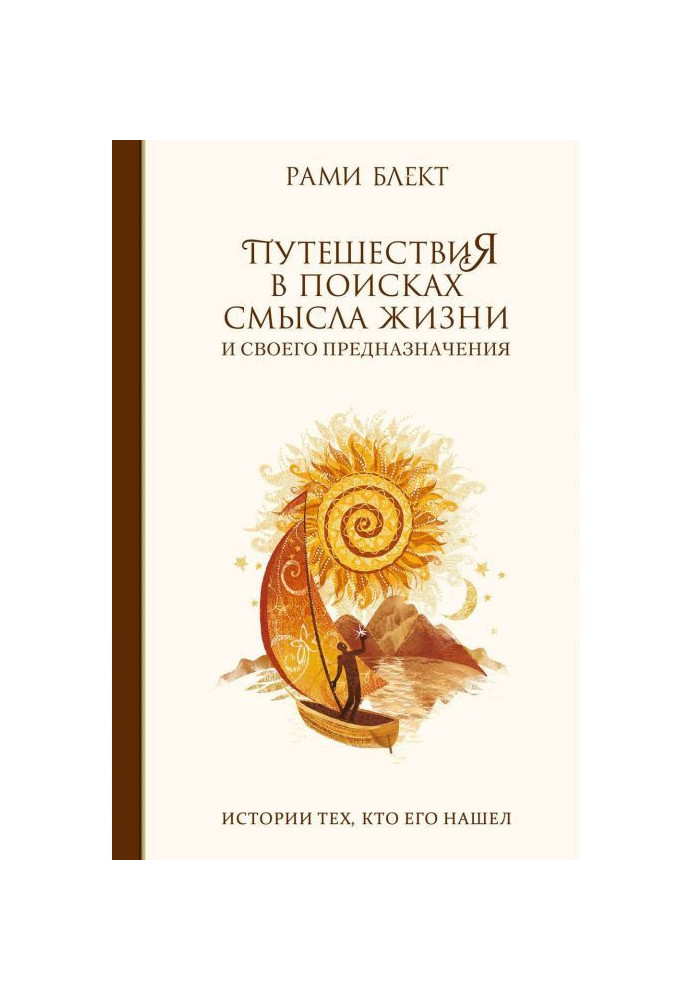 РАМИ БЛЕКТ

ПУТЕШЕСТВИЯ В ПОИСКАХ СМЫСЛА ЖИЗНИ
И СВОЕГО ПРЕДНАЗНАЧЕНИЯ

ИСТОРИИ ТЕХ, КТО ЕГО НАШЕЛ